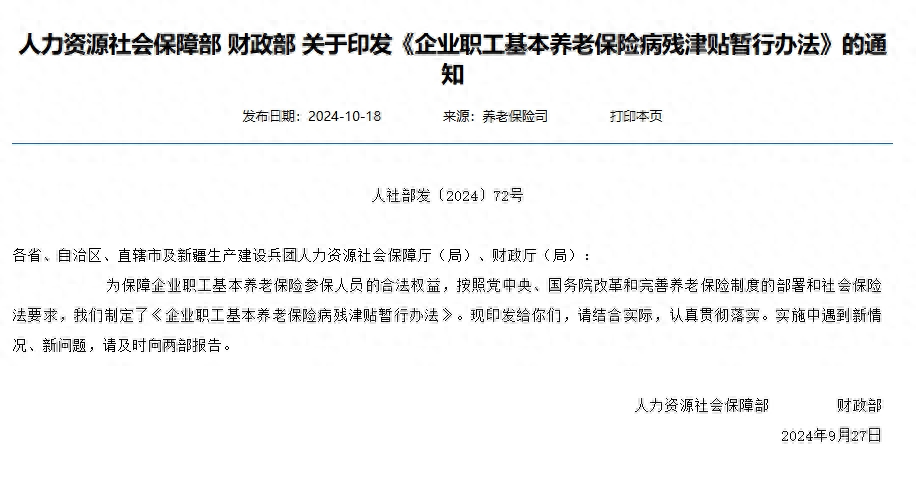 人力资源社会保障部 财政部 关于印发《企业职工基本养老保险病残津贴暂行办法》的通知

发布日期：2024-10-18　　来源：养老保险司　　打印本页

人社部发〔2024〕72号

各省、自治区、直辖市及新疆生产建设兵团人力资源社会保障厅（局）、财政厅（局）：

为保障企业职工基本养老保险参保人员的合法权益，按照党中央、国务院改革和完善养老保险制度的部署和社会保险法要求，我们制定了《企业职工基本养老保险病残津贴暂行办法》。现印发给你们，请结合实际，认真贯彻落实。实施中遇到新情况、新问题，请及时向两部报告。

人力资源社会保障部　　财政部

2024年9月27日